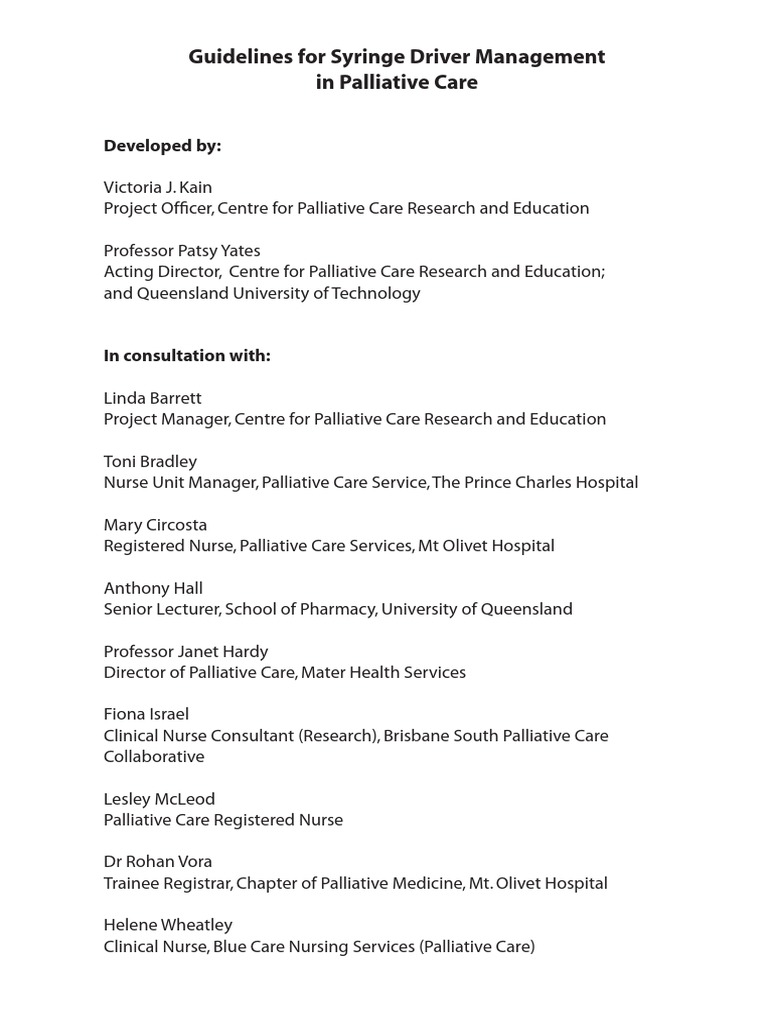 Guidelines for Syringe Driver Management
in Palliative Care

Developed by:

Victoria J. Kain
Project Officer, Centre for Palliative Care Research and Education

Professor Patsy Yates
Acting Director, Centre for Palliative Care Research and Education; and Queensland University of Technology

In consultation with:

Linda Barrett
Project Manager, Centre for Palliative Care Research and Education

Toni Bradley
Nurse Unit Manager, Palliative Care Service, The Prince Charles Hospital

Mary Circosta
Registered Nurse, Palliative Care Services, Mt Olivet Hospital

Anthony Hall
Senior Lecturer, School of Pharmacy, University of Queensland

Professor Janet Hardy
Director of Palliative Care, Mater Health Services

Fiona Israel
Clinical Nurse Consultant (Research), Brisbane South Palliative Care Collaborative

Lesley McLeod
Palliative Care Registered Nurse

Dr Rohan Vora
Trainee Registrar, Chapter of Palliative Medicine, Mt. Olivet Hospital

Helene Wheatley
Clinical Nurse, Blue Care Nursing Services (Palliative Care)